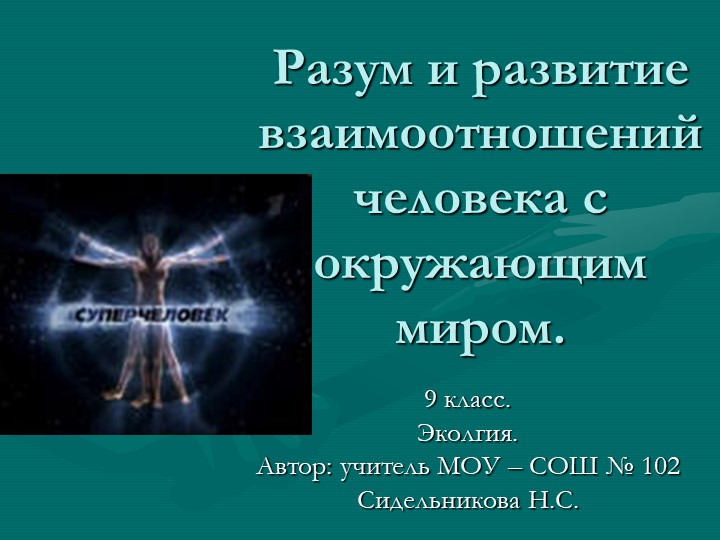 Разум и развитие взаимоотношений человека с окружающим миром.

СУПЕРЧЕЛОВЕК

9 класс.
Эколгия.
Автор: учитель МОУ – СОШ № 102
Сидельникова Н.С.